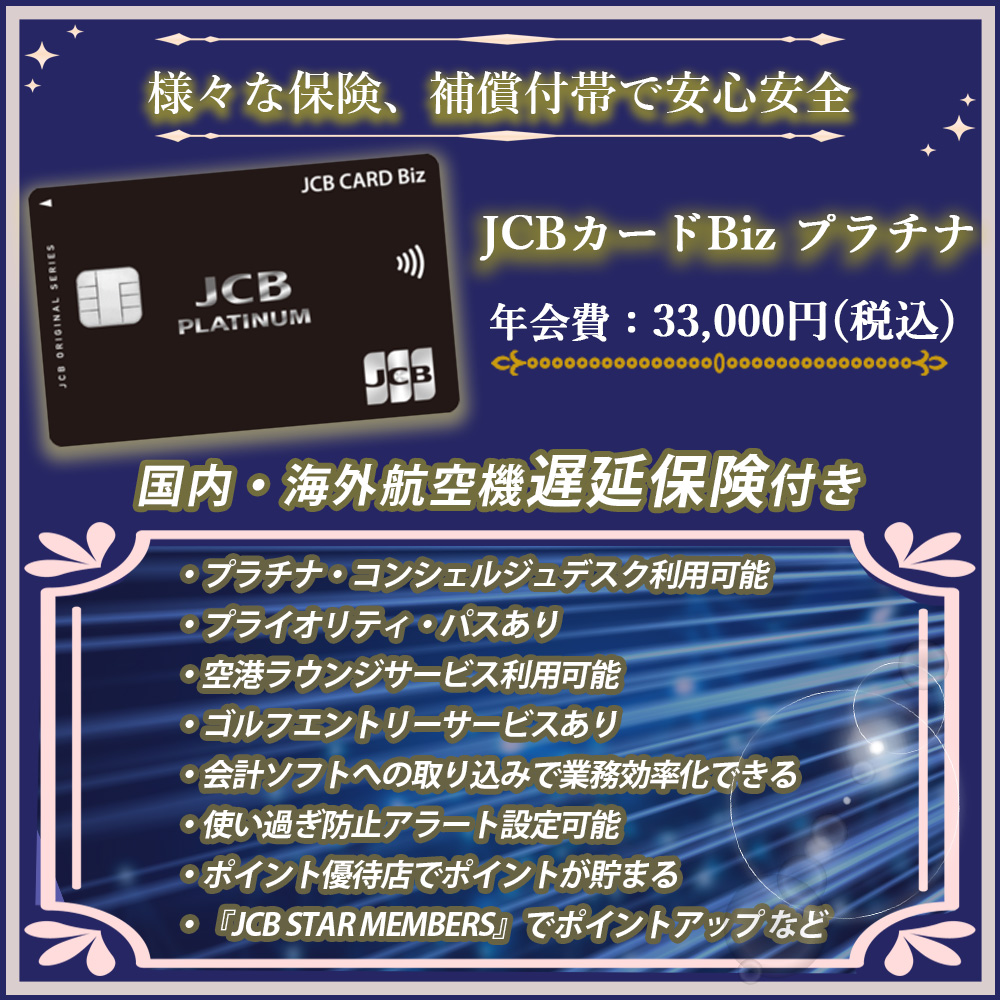 様々な保険、補償付帯で安心安全

JCB CARD Biz
JCB ORIGINAL SERIES
JCB
PLATINUM
JCB

JCBカードBiz プラチナ

年会費：33,000円(税込)

国内・海外航空機遅延保険付き

・プラチナ・コンシェルジュデスク利用可能
・プライオリティ・パスあり
・空港ラウンジサービス利用可能
・ゴルフエントリーサービスあり
・会計ソフトへの取り込みで業務効率化できる
・使い過ぎ防止アラート設定可能
・ポイント優待店でポイントが貯まる
・『JCB STAR MEMBERS』でポイントアップなど